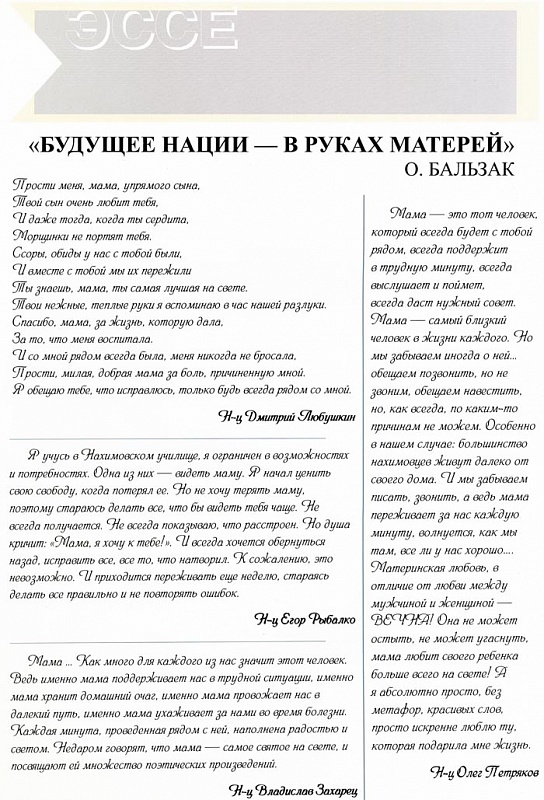 ЭССЕ

«БУДУЩЕЕ НАЦИИ — В РУКАХ МАТЕРЕЙ»
О. БАЛЬЗАК

Прости меня, мама, упрямого сына,
Твой сын очень любит тебя,
И даже тогда, когда ты сердита,
Морщинки не портят тебя.
Ссоры, обиды у нас с тобой были,
И вместе с тобой мы их пережили
Ты знаешь, мама, ты самая лучшая на свете.
Твои нежные, теплые руки я вспоминаю в час нашей разлуки.
Спасибо, мама, за жизнь, которую дала,
За то, что меня воспитала.
И со мной рядом всегда была, меня никогда не бросала,
Прости, милая, добрая мама за боль, причиненную мной.
Я обещаю тебе, что исправлюсь, только будь всегда рядом со мной.

Н-ц Дмитрий Любушкин

Я учусь в Нахимовском училище, я ограничен в возможностях и потребностях. Одна из них — видеть маму. Я начал ценить свою свободу, когда потерял ее. Но не хочу терять маму, поэтому стараюсь делать все, что бы видеть тебя чаще. Не всегда получается. Не всегда показываю, что расстроен. Но душа кричит: «Мама, я хочу к тебе!». И всегда хочется обернуться назад, исправить все, все то, что натворил. К сожалению, это невозможно. И приходится переживать еще неделю, стараясь делать все правильно и не повторять ошибок.

Н-ц Егор Рыбалко

Мама ... Как много для каждого из нас значит этот человек. Ведь именно мама поддерживает нас в трудной ситуации, именно мама хранит домашний очаг, именно мама провожает нас в далекий путь, именно мама ухаживает за нами во время болезни. Каждая минута, проведенная рядом с ней, наполнена радостью и светом. Недаром говорят, что мама — самое святое на свете, и посвящают ей множество поэтических произведений.

Н-ц Владислав Захарец

Мама — это тот человек, который всегда будет с тобой рядом, всегда поддержит в трудную минуту, всегда выслушает и поймет, всегда даст нужный совет. Мама — самый близкий человек в жизни каждого. Но мы забываем иногда о ней... обещаем позвонить, но не звоним, обещаем навестить, но, как всегда, по каким-то причинам не можем. Особенно в нашем случае: большинство нахимовцев живут далеко от своего дома. И мы забываем писать, звонить, а ведь мама переживает за нас каждую минуту, волнуется, как мы там, все ли у нас хорошо... Материнская любовь, в отличие от любви между мужчиной и женщиной — ВЕЧНА! Она не может остыть, не может угаснуть, мама любит своего ребенка больше всего на свете! А я абсолютно просто, без метафор, красивых слов, просто искренне люблю ту, которая подарила мне жизнь.

Н-ц Олег Петряков